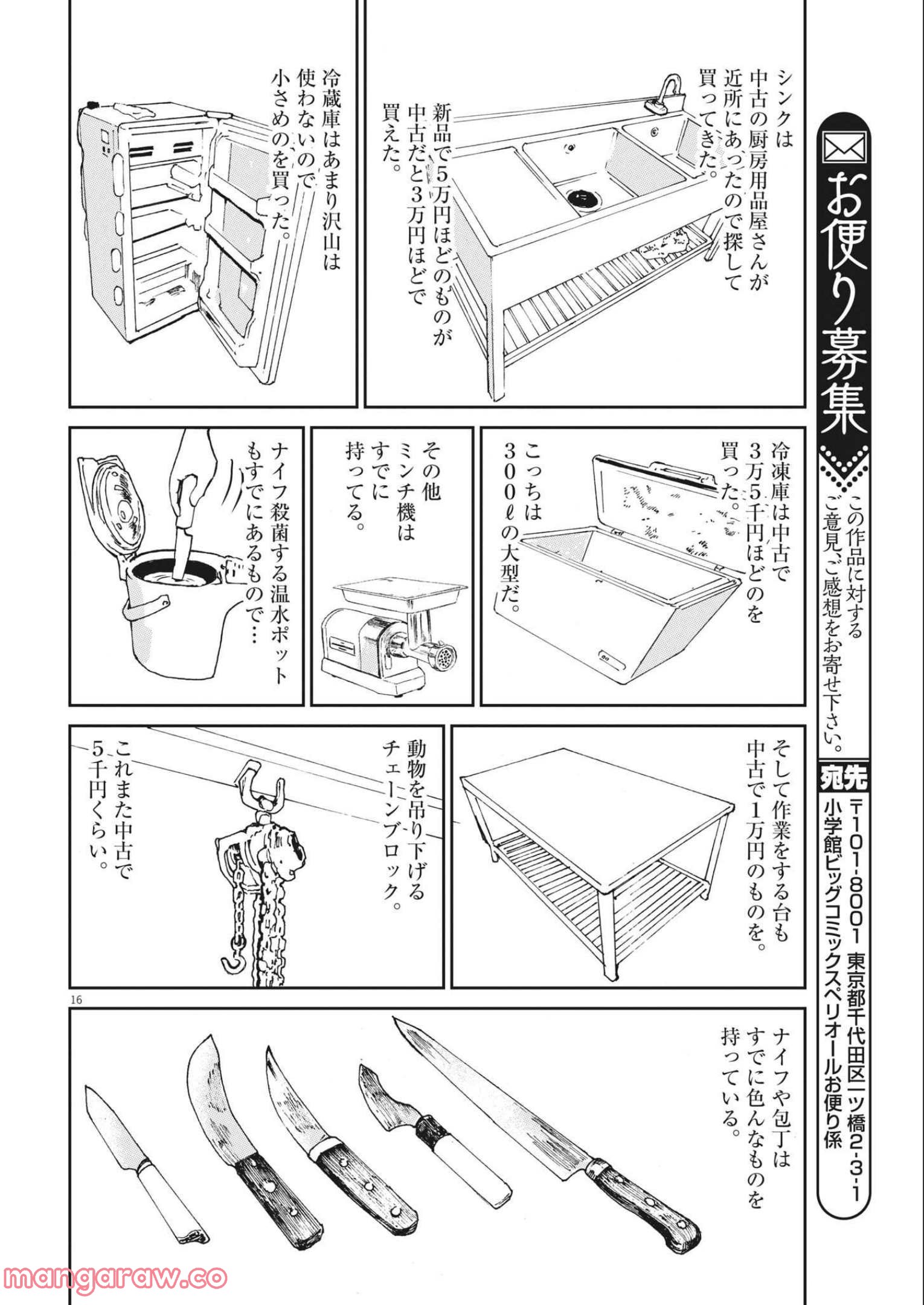 お便り募集
この作品に対するご意見、ご感想をお寄せ下さい。
宛先
〒101-8001 東京都千代田区一ツ橋2-3-1 小学館ビッグコミックスペリオールお便り係

シンクは中古の厨房用品屋さんが近所にあったので探して買ってきた。

新品で5万円ほどのものが中古だと3万円ほどで買えた。

冷蔵庫はあまり沢山は使わないので小さめのを買った。

冷凍庫は中古で3万5千円ほどのを買った。

こっちは300ℓの大型だ。

その他ミンチ機はすでに持ってる。

ナイフ殺菌する温水ポットもすでにあるもので…

そして作業をする台も中古で1万円のものを。

動物を吊り下げるチェーンブロック。

これまた中古で5千円くらい。

16

ナイフや包丁はすでに色んなものを持っている。

mangaraw.co